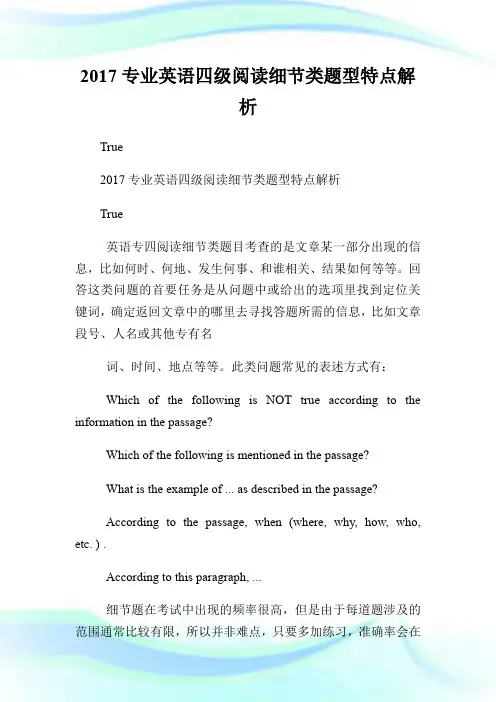 2017 专业英语四级阅读细节类题型特点解析

True

2017 专业英语四级阅读细节类题型特点解析

True

英语专四阅读细节类题目考查的是文章某一部分出现的信息，比如何时、何地、发生何事、和谁相关、结果如何等等。回答这类问题的首要任务是从问题中或给出的选项里找到定位关键词，确定返回文章中的哪里去寻找答题所需的信息，比如文章段号、人名或其他专有名

词、时间、地点等等。此类问题常见的表述方式有：

Which of the following is NOT true according to the information in the passage?

Which of the following is mentioned in the passage?

What is the example of ... as described in the passage?

According to the passage, when (where, why, how, who, etc. ) .

According to this paragraph, ...

细节题在考试中出现的频率很高，但是由于每道题涉及的范围通常比较有限，所以并非难点，只要多加练习，准确率会在